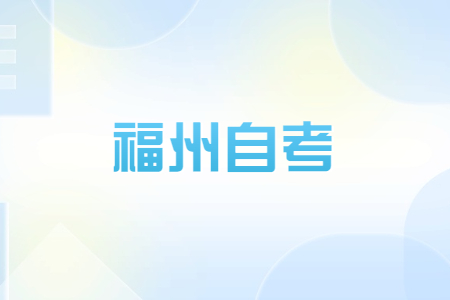 福州自考